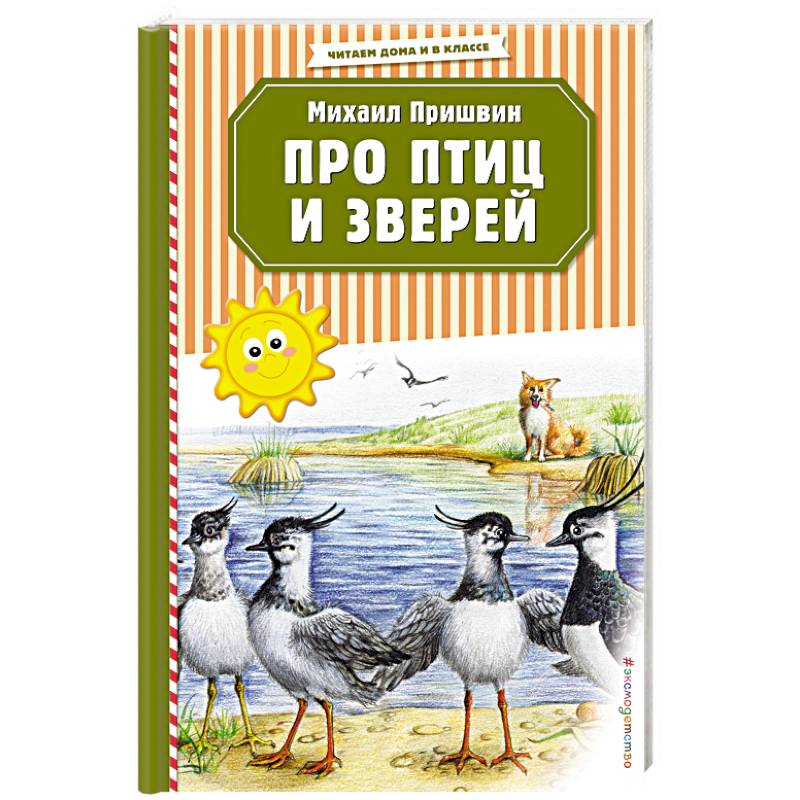 ЧИТАЕМ ДОМА И В КЛАССЕ

Михаил Пришвин

ПРО ПТИЦ И ЗВЕРЕЙ

#эксмодетство